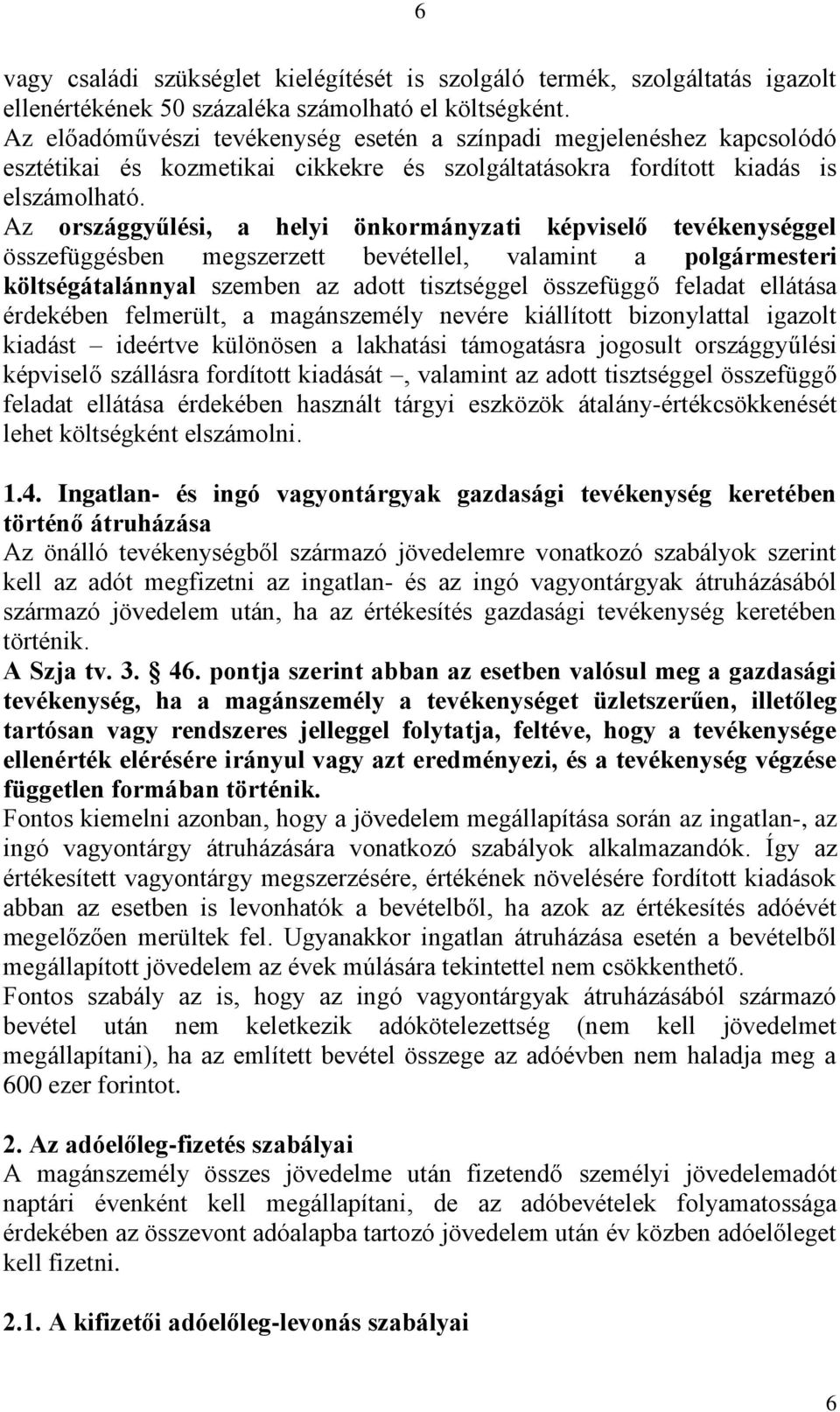 6

vagy családi szükséglet kielégítését is szolgáló termék, szolgáltatás igazolt ellenértékének 50 százaléka számolható el költségként.
Az előadóművészi tevékenység esetén a színpadi megjelenéshez kapcsolódó esztétikai és kozmetikai cikkekre és szolgáltatásokra fordított kiadás is elszámolható.
Az országgyűlési, a helyi önkormányzati képviselő tevékenységgel összefüggésben megszerzett bevétellel, valamint a polgármesteri költségátalánnyal szemben az adott tisztséggel összefüggő feladat ellátása érdekében felmerült, a magánszemély nevére kiállított bizonylattal igazolt kiadást – ideértve különösen a lakhatási támogatásra jogosult országgyűlési képviselő szállásra fordított kiadását –, valamint az adott tisztséggel összefüggő feladat ellátása érdekében használt tárgyi eszközök átalány-értékcsökkenését lehet költségként elszámolni.

1.4. Ingatlan- és ingó vagyontárgyak gazdasági tevékenység keretében történő átruházása
Az önálló tevékenységből származó jövedelemre vonatkozó szabályok szerint kell az adót megfizetni az ingatlan- és az ingó vagyontárgyak átruházásából származó jövedelem után, ha az értékesítés gazdasági tevékenység keretében történik.
A Szja tv. 3. § 46. pontja szerint abban az esetben valósul meg a gazdasági tevékenység, ha a magánszemély a tevékenységet üzletszerűen, illetőleg tartósan vagy rendszeres jelleggel folytatja, feltéve, hogy a tevékenysége ellenérték elérésére irányul vagy azt eredményezi, és a tevékenység végzése független formában történik.
Fontos kiemelni azonban, hogy a jövedelem megállapítása során az ingatlan-, az ingó vagyontárgy átruházására vonatkozó szabályok alkalmazandók. Így az értékesített vagyontárgy megszerzésére, értékének növelésére fordított kiadások abban az esetben is levonhatók a bevételből, ha azok az értékesítés adóévét megelőzően merültek fel. Ugyanakkor ingatlan átruházása esetén a bevételből megállapított jövedelem az évek múlására tekintettel nem csökkenthető.
Fontos szabály az is, hogy az ingó vagyontárgyak átruházásából származó bevétel után nem keletkezik adókötelezettség (nem kell jövedelmet megállapítani), ha az említett bevétel összege az adóévben nem haladja meg a 600 ezer forintot.

2. Az adóelőleg-fizetés szabályai
A magánszemély összes jövedelme után fizetendő személyi jövedelemadót naptári évenként kell megállapítani, de az adóbevételek folyamatossága érdekében az összevont adóalapba tartozó jövedelem után év közben adóelőleget kell fizetni.

2.1. A kifizetői adóelőleg-levonás szabályai

6